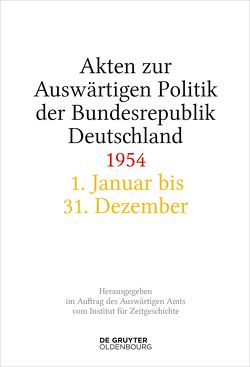 Akten zur Auswärtigen Politik der Bundesrepublik Deutschland

1954

1. Januar bis 31. Dezember

Herausgegeben im Auftrag des Auswärtigen Amts vom Institut für Zeitgeschichte

DE GRUYTER OLDENBOURG